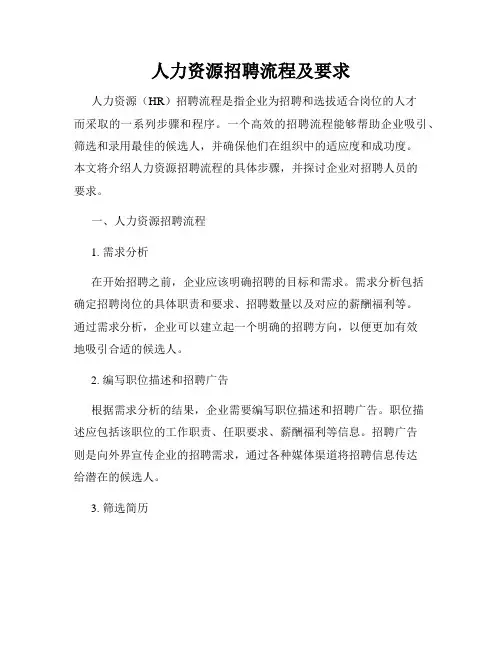 人力资源招聘流程及要求

人力资源（HR）招聘流程是指企业为招聘和选拔适合岗位的人才而采取的一系列步骤和程序。一个高效的招聘流程能够帮助企业吸引、筛选和录用最佳的候选人，并确保他们在组织中的适应度和成功度。本文将介绍人力资源招聘流程的具体步骤，并探讨企业对招聘人员的要求。

一、人力资源招聘流程

1. 需求分析

在开始招聘之前，企业应该明确招聘的目标和需求。需求分析包括确定招聘岗位的具体职责和要求、招聘数量以及对应的薪酬福利等。通过需求分析，企业可以建立起一个明确的招聘方向，以便更加有效地吸引合适的候选人。

2. 编写职位描述和招聘广告

根据需求分析的结果，企业需要编写职位描述和招聘广告。职位描述应包括该职位的工作职责、任职要求、薪酬福利等信息。招聘广告则是向外界宣传企业的招聘需求，通过各种媒体渠道将招聘信息传达给潜在的候选人。

3. 筛选简历